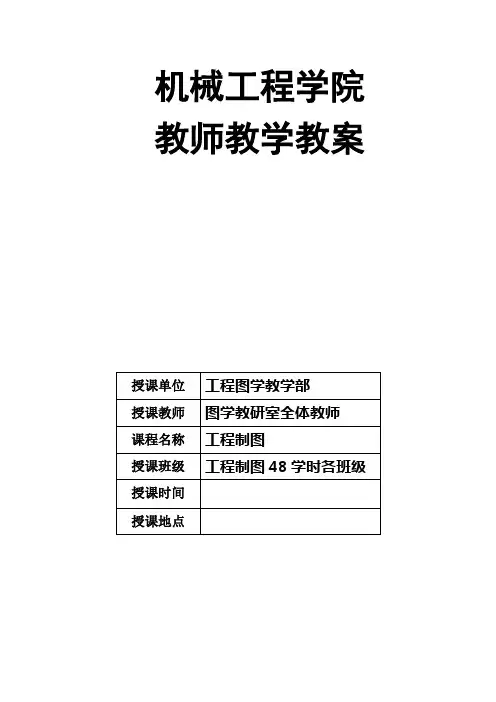 机械工程学院
教师教学教案

授课单位 工程图学教学部
授课教师 图学教研室全体教师
课程名称 工程制图
授课班级 工程制图48学时各班级
授课时间
授课地点